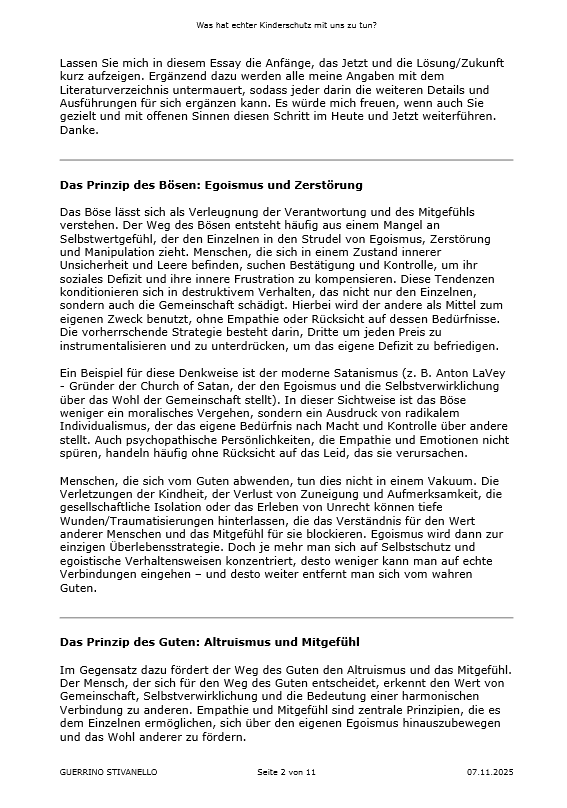 Was hat echter Kinderschutz mit uns zu tun?

Lassen Sie mich in diesem Essay die Anfänge, das Jetzt und die Lösung/Zukunft kurz aufzeigen. Ergänzend dazu werden alle meine Angaben mit dem Literaturverzeichnis untermauert, sodass jeder darin die weiteren Details und Ausführungen für sich ergänzen kann. Es würde mich freuen, wenn auch Sie gezielt und mit offenen Sinnen diesen Schritt im Heute und Jetzt weiterführen. Danke.

Das Prinzip des Bösen: Egoismus und Zerstörung

Das Böse lässt sich als Verleugnung der Verantwortung und des Mitgefühls verstehen. Der Weg des Bösen entsteht häufig aus einem Mangel an Selbstwertgefühl, der den Einzelnen in den Strudel von Egoismus, Zerstörung und Manipulation zieht. Menschen, die sich in einem Zustand innerer Unsicherheit und Leere befinden, suchen Bestätigung und Kontrolle, um ihr soziales Defizit und ihre innere Frustration zu kompensieren. Diese Tendenzen konditionieren sich in destruktivem Verhalten, das nicht nur den Einzelnen, sondern auch die Gemeinschaft schädigt. Hierbei wird der andere als Mittel zum eigenen Zweck benutzt, ohne Empathie oder Rücksicht auf dessen Bedürfnisse. Die vorherrschende Strategie besteht darin, Dritte um jeden Preis zu instrumentalisieren und zu unterdrücken, um das eigene Defizit zu befriedigen.

Ein Beispiel für diese Denkweise ist der moderne Satanismus (z. B. Anton LaVey - Gründer der Church of Satan, der den Egoismus und die Selbstverwirklichung über das Wohl der Gemeinschaft stellt). In dieser Sichtweise ist das Böse weniger ein moralisches Vergehen, sondern ein Ausdruck von radikalem Individualismus, der das eigene Bedürfnis nach Macht und Kontrolle über andere stellt. Auch psychopathische Persönlichkeiten, die Empathie und Emotionen nicht spüren, handeln häufig ohne Rücksicht auf das Leid, das sie verursachen.

Menschen, die sich vom Guten abwenden, tun dies nicht in einem Vakuum. Die Verletzungen der Kindheit, der Verlust von Zuneigung und Aufmerksamkeit, die gesellschaftliche Isolation oder das Erleben von Unrecht können tiefe Wunden/Traumatisierungen hinterlassen, die das Verständnis für den Wert anderer Menschen und das Mitgefühl für sie blockieren. Egoismus wird dann zur einzigen Überlebensstrategie. Doch je mehr man sich auf Selbstschutz und egoistische Verhaltensweisen konzentriert, desto weniger kann man auf echte Verbindungen eingehen – und desto weiter entfernt man sich vom wahren Guten.

Das Prinzip des Guten: Altruismus und Mitgefühl

Im Gegensatz dazu fördert der Weg des Guten den Altruismus und das Mitgefühl. Der Mensch, der sich für den Weg des Guten entscheidet, erkennt den Wert von Gemeinschaft, Selbstverwirklichung und die Bedeutung einer harmonischen Verbindung zu anderen. Empathie und Mitgefühl sind zentrale Prinzipien, die es dem Einzelnen ermöglichen, sich über den eigenen Egoismus hinauszubewegen und das Wohl anderer zu fördern.

GUERRINO STIVANELLO Seite 2 von 11 07.11.2025